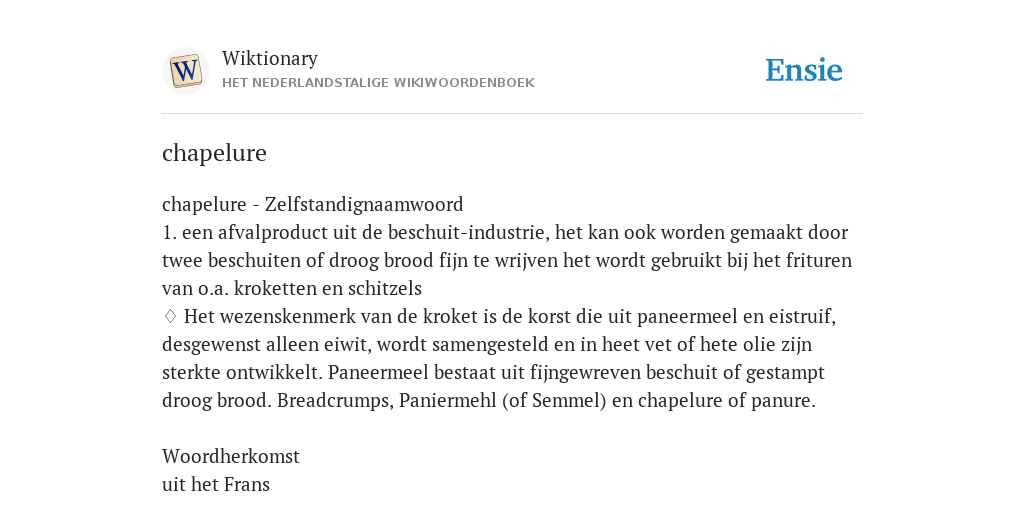 W

Wiktionary
HET NEDERLANDSTALIGE WIKIWOORDENBOEK

Ensie

chapelure

chapelure - Zelfstandignaamwoord
1. een afvalproduct uit de beschuit-industrie, het kan ook worden gemaakt door twee beschuiten of droog brood fijn te wrijven het wordt gebruikt bij het frituren van o.a. kroketten en schitzels
♢ Het wezenskenmerk van de kroket is de korst die uit paneermeel en eistruif, desgewenst alleen eiwit, wordt samengesteld en in heet vet of hete olie zijn sterkte ontwikkelt. Paneermeel bestaat uit fijngewreven beschuit of gestampt droog brood. Breadcrumps, Paniermehl (of Semmel) en chapelure of panure.

Woordherkomst
uit het Frans